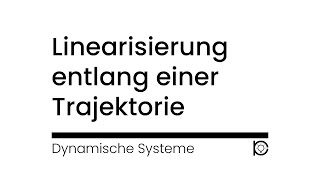 Linearisierung entlang einer Trajektorie

Dynamische Systeme